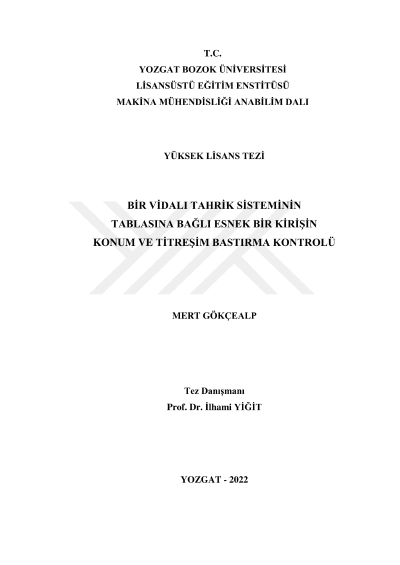 T.C.
YOZGAT BOZOK ÜNİVERSİTESİ
LİSANSÜSTÜ EĞİTİM ENSTİTÜSÜ
MAKİNA MÜHENDİSLİĞİ ANABİLİM DALI

YÜKSEK LİSANS TEZİ

BİR VİDALI TAHRİK SİSTEMİNİN
TABLASINA BAĞLI ESNEK BİR KİRİŞİN
KONUM VE TİTREŞİM BASTIRMA KONTROLÜ

MERT GÖKÇEALP

Tez Danışmanı
Prof. Dr. İlhami YİĞİT

YOZGAT - 2022